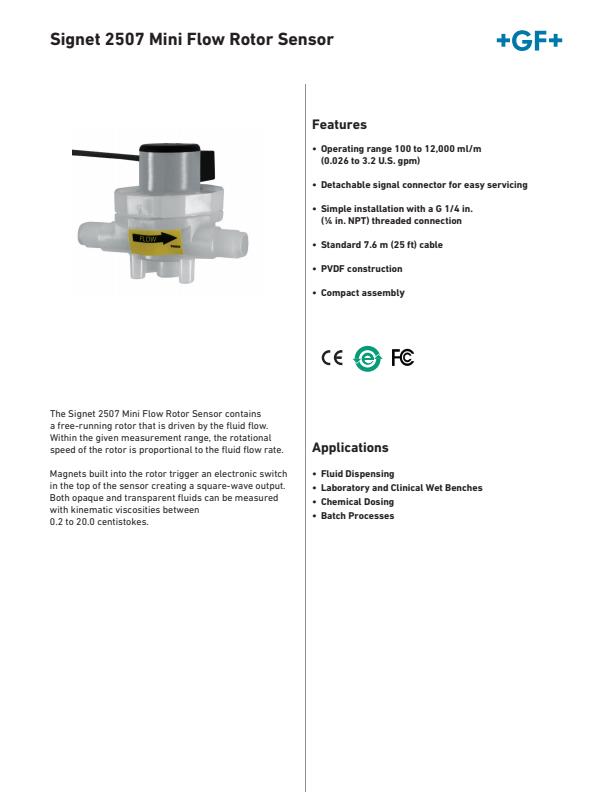 Signet 2507 Mini Flow Rotor Sensor

+GF+

FLOW

The Signet 2507 Mini Flow Rotor Sensor contains a free-running rotor that is driven by the fluid flow. Within the given measurement range, the rotational speed of the rotor is proportional to the fluid flow rate.

Magnets built into the rotor trigger an electronic switch in the top of the sensor creating a square-wave output. Both opaque and transparent fluids can be measured with kinematic viscosities between 0.2 to 20.0 centistokes.

Features

• Operating range 100 to 12,000 ml/m (0.026 to 3.2 U.S. gpm)

• Detachable signal connector for easy servicing

• Simple installation with a G 1/4 in. (¼ in. NPT) threaded connection

• Standard 7.6 m (25 ft) cable

• PVDF construction

• Compact assembly

CE FC

Applications

• Fluid Dispensing
• Laboratory and Clinical Wet Benches
• Chemical Dosing
• Batch Processes